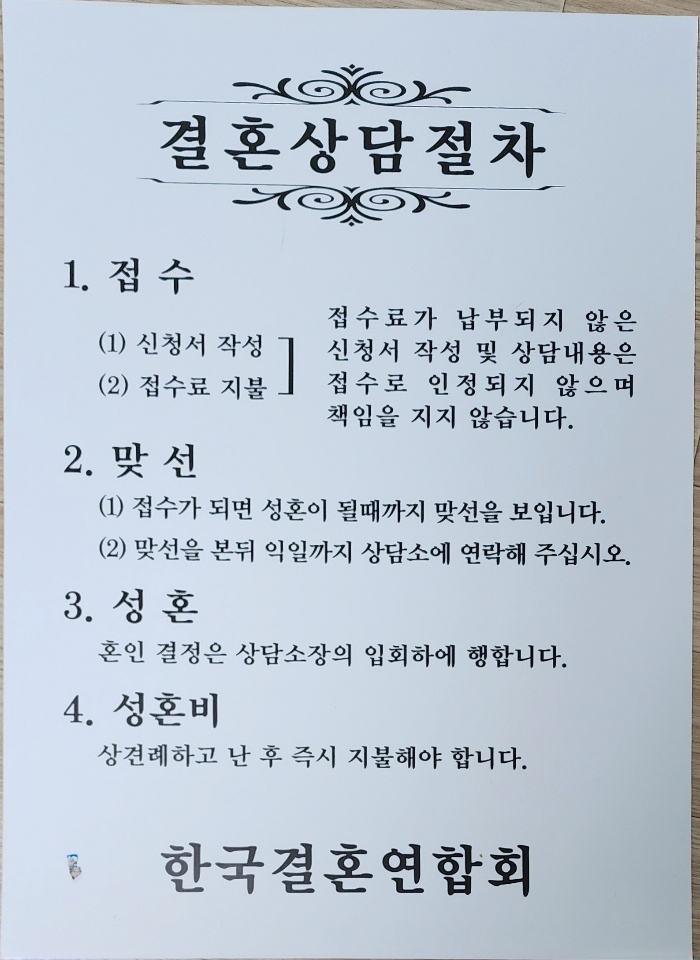 결혼상담절차

1. 접 수

(1) 신청서 작성
(2) 접수료 지불

접수료가 납부되지 않은 신청서 작성 및 상담내용은 접수로 인정되지 않으며 책임을 지지 않습니다.

2. 맞 선

(1) 접수가 되면 성혼이 될때까지 맞선을 보입니다.
(2) 맞선을 본뒤 익일까지 상담소에 연락해 주십시오.

3. 성 혼

혼인 결정은 상담소장의 입회하에 행합니다.

4. 성혼비

상견례하고 난 후 즉시 지불해야 합니다.

한국결혼연합회